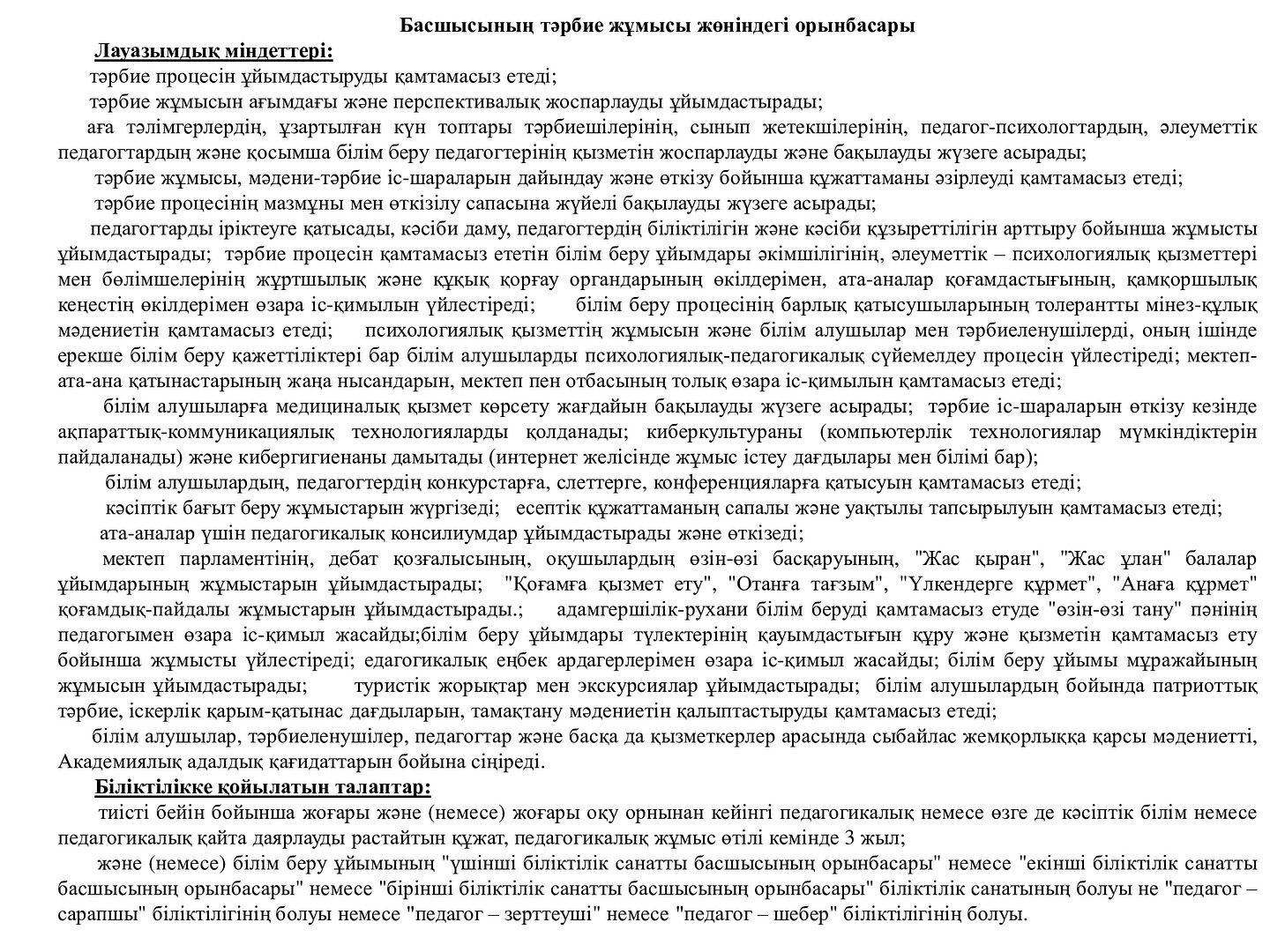 Басшысының тәрбие жұмысы жөніндегі орынбасары

Лауазымдық міндеттері:

тәрбие процесін ұйымдастыруды қамтамасыз етеді;

тәрбие жұмысын ағымдағы және перспективалық жоспарлауды ұйымдастырады;

аға тәлімгерлердің, ұзартылған күн топтары тәрбиешілерінің, сынып жетекшілерінің, педагог-психологтардың, әлеуметтік педагогтардың және қосымша білім беру педагогтерінің қызметін жоспарлауды және бақылауды жүзеге асырады;

тәрбие жұмысы, мәдени-тәрбие іс-шараларын дайындау және өткізу бойынша құжаттаманы әзірлеуді қамтамасыз етеді;

тәрбие процесінің мазмұны мен өткізілу сапасына жүйелі бақылауды жүзеге асырады;

педагогтарды іріктеуге қатысады, кәсіби даму, педагогтердің біліктілігін және кәсіби құзыреттілігін арттыру бойынша жұмысты ұйымдастырады; тәрбие процесін қамтамасыз ететін білім беру ұйымдары әкімшілігінің, әлеуметтік – психологиялық қызметтері мен бөлімшелерінің жұртшылық және құқық қорғау органдарының өкілдерімен, ата-аналар қоғамдастығының, қамқоршылық кеңестің өкілдерімен өзара іс-қимылын үйлестіреді; білім беру процесінің барлық қатысушыларының толерантты мінез-құлық мәдениетін қамтамасыз етеді; психологиялық қызметтің жұмысын және білім алушылар мен тәрбиеленушілерді, оның ішінде ерекше білім беру қажеттіліктері бар білім алушыларды психологиялық-педагогикалық сүйемелдеу процесін үйлестіреді; мектеп-ата-ана қатынастарының жаңа нысандарын, мектеп пен отбасының толық өзара іс-қимылын қамтамасыз етеді;

білім алушыларға медициналық қызмет көрсету жағдайын бақылауды жүзеге асырады; тәрбие іс-шараларын өткізу кезінде ақпараттық-коммуникациялық технологияларды қолданады; киберкультураны (компьютерлік технологиялар мүмкіндіктерін пайдаланады) және кибергигиенаны дамытады (интернет желісінде жұмыс істеу дағдылары мен білімі бар);

білім алушылардың, педагогтердің конкурстарға, слеттерге, конференцияларға қатысуын қамтамасыз етеді;

кәсіптік бағыт беру жұмыстарын жүргізеді; есептік құжаттаманың сапалы және уақтылы тапсырылуын қамтамасыз етеді;

ата-аналар үшін педагогикалық консилиумдар ұйымдастырады және өткізеді;

мектеп парламентінің, дебат қозғалысының, оқушылардың өзін-өзі басқаруының, "Жас қыран", "Жас ұлан" балалар ұйымдарының жұмыстарын ұйымдастырады; "Қоғамға қызмет ету", "Отанға тағзым", "Үлкендерге құрмет", "Анаға құрмет" қоғамдық-пайдалы жұмыстарын ұйымдастырады.; адамгершілік-рухани білім беруді қамтамасыз етуде "өзін-өзі тану" пәнінің педагогымен өзара іс-қимыл жасайды;білім беру ұйымдары түлектерінің қауымдастығын құру және қызметін қамтамасыз ету бойынша жұмысты үйлестіреді; едагогикалық еңбек ардагерлерімен өзара іс-қимыл жасайды; білім беру ұйымы мұражайының жұмысын ұйымдастырады; туристік жорықтар мен экскурсиялар ұйымдастырады; білім алушылардың бойында патриоттық тәрбие, іскерлік қарым-қатынас дағдыларын, тамақтану мәдениетін қалыптастыруды қамтамасыз етеді;

білім алушылар, тәрбиеленушілер, педагогтар және басқа да қызметкерлер арасында сыбайлас жемқорлыққа қарсы мәдениетті, Академиялық адалдық қағидаттарын бойына сіңіреді.

Біліктілікке қойылатын талаптар:

тиісті бейін бойынша жоғары және (немесе) жоғары оқу орнынан кейінгі педагогикалық немесе өзге де кәсіптік білім немесе педагогикалық қайта даярлауды растайтын құжат, педагогикалық жұмыс өтілі кемінде 3 жыл;

және (немесе) білім беру ұйымының "үшінші біліктілік санатты басшысының орынбасары" немесе "екінші біліктілік санатты басшысының орынбасары" немесе "бірінші біліктілік санатты басшысының орынбасары" біліктілік санатының болуы не "педагог – сарапшы" біліктілігінің болуы немесе "педагог – зерттеуші" немесе "педагог – шебер" біліктілігінің болуы.